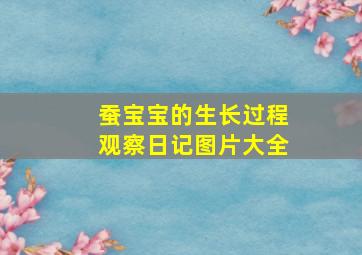 蚕宝宝的生长过程
观察日记图片大全